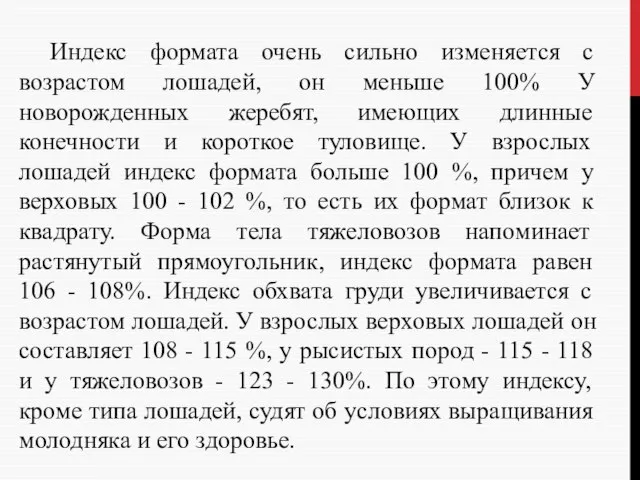 Индекс формата очень сильно изменяется с возрастом лошадей, он меньше 100% У новорожденных жеребят, имеющих длинные конечности и короткое туловище. У взрослых лошадей индекс формата больше 100 %, причем у верховых 100 - 102 %, то есть их формат близок к квадрату. Форма тела тяжеловозов напоминает растянутый прямоугольник, индекс формата равен 106 - 108%. Индекс обхвата груди увеличивается с возрастом лошадей. У взрослых верховых лошадей он составляет 108 - 115 %, у рысистых пород - 115 - 118 и у тяжеловозов - 123 - 130%. По этому индексу, кроме типа лошадей, судят об условиях выращивания молодняка и его здоровье.